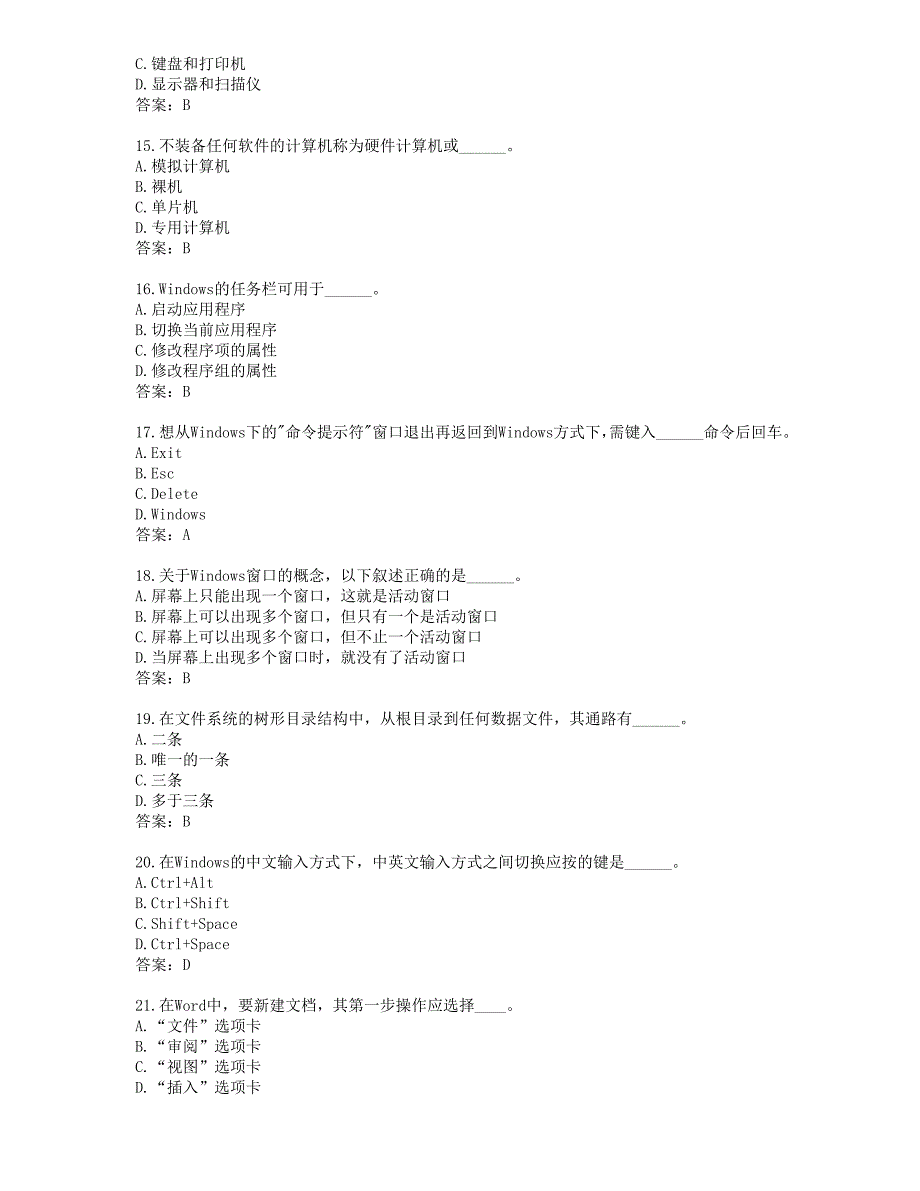 C.键盘和打印机
D.显示器和扫描仪
答案：B

15.不装备任何软件的计算机称为硬件计算机或______。
A.模拟计算机
B.裸机
C.单片机
D.专用计算机
答案：B

16.Windows的任务栏可用于______。
A.启动应用程序
B.切换当前应用程序
C.修改程序项的属性
D.修改程序组的属性
答案：B

17.想从Windows下的"命令提示符"窗口退出再返回到Windows方式下,需键入______命令后回车。
A.Exit
B.Esc
C.Delete
D.Windows
答案：A

18.关于Windows窗口的概念，以下叙述正确的是______。
A.屏幕上只能出现一个窗口，这就是活动窗口
B.屏幕上可以出现多个窗口，但只有一个是活动窗口
C.屏幕上可以出现多个窗口，但不止一个活动窗口
D.当屏幕上出现多个窗口时，就没有了活动窗口
答案：B

19.在文件系统的树形目录结构中，从根目录到任何数据文件，其通路有______。
A.二条
B.唯一的一条
C.三条
D.多于三条
答案：B

20.在Windows的中文输入方式下，中英文输入方式之间切换应按的键是______。
A.Ctrl+Alt
B.Ctrl+Shift
C.Shift+Space
D.Ctrl+Space
答案：D

21.在Word中，要新建文档，其第一步操作应选择____。
A.“文件”选项卡
B.“审阅”选项卡
C.“视图”选项卡
D.“插入”选项卡